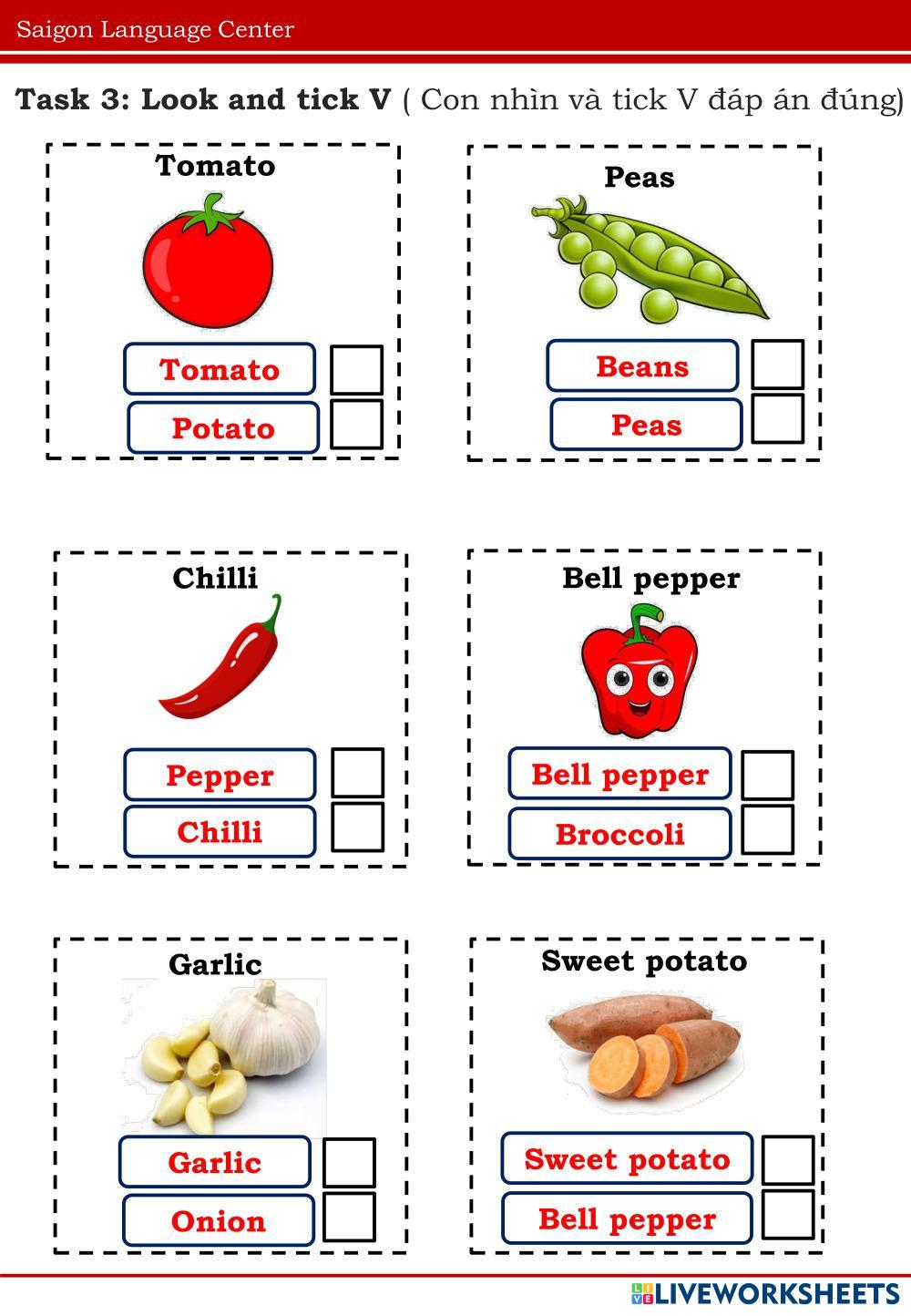 Saigon Language Center

Task 3: Look and tick V ( Con nhìn và tick V đáp án đúng)

Tomato

Tomato ☐
Potato ☐

Peas

Beans ☐
Peas ☐

Chilli

Pepper ☐
Chilli ☐

Bell pepper

Bell pepper ☐
Broccoli ☐

Garlic

Garlic ☐
Onion ☐

Sweet potato

Sweet potato ☐
Bell pepper ☐

LIVEWORKSHEETS